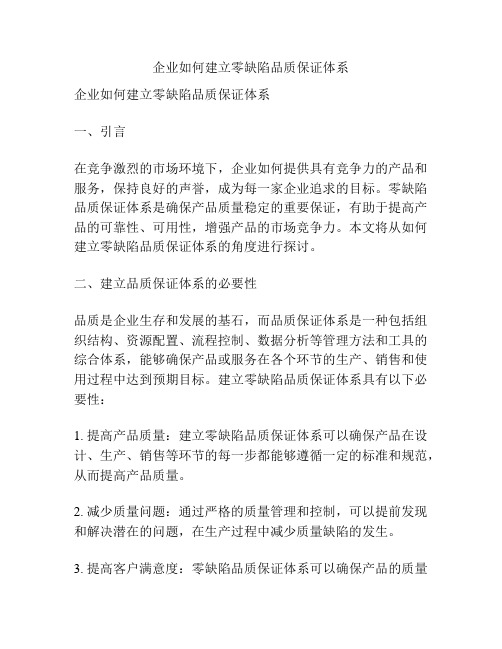 企业如何建立零缺陷品质保证体系

企业如何建立零缺陷品质保证体系

一、引言

在竞争激烈的市场环境下，企业如何提供具有竞争力的产品和服务，保持良好的声誉，成为每一家企业追求的目标。零缺陷品质保证体系是确保产品质量稳定的重要保证，有助于提高产品的可靠性、可用性，增强产品的市场竞争力。本文将从如何建立零缺陷品质保证体系的角度进行探讨。

二、建立品质保证体系的必要性

品质是企业生存和发展的基石，而品质保证体系是一种包括组织结构、资源配置、流程控制、数据分析等管理方法和工具的综合体系，能够确保产品或服务在各个环节的生产、销售和使用过程中达到预期目标。建立零缺陷品质保证体系具有以下必要性：

1. 提高产品质量：建立零缺陷品质保证体系可以确保产品在设计、生产、销售等环节的每一步都能够遵循一定的标准和规范，从而提高产品质量。

2. 减少质量问题：通过严格的质量管理和控制，可以提前发现和解决潜在的问题，在生产过程中减少质量缺陷的发生。

3. 提高客户满意度：零缺陷品质保证体系可以确保产品的质量